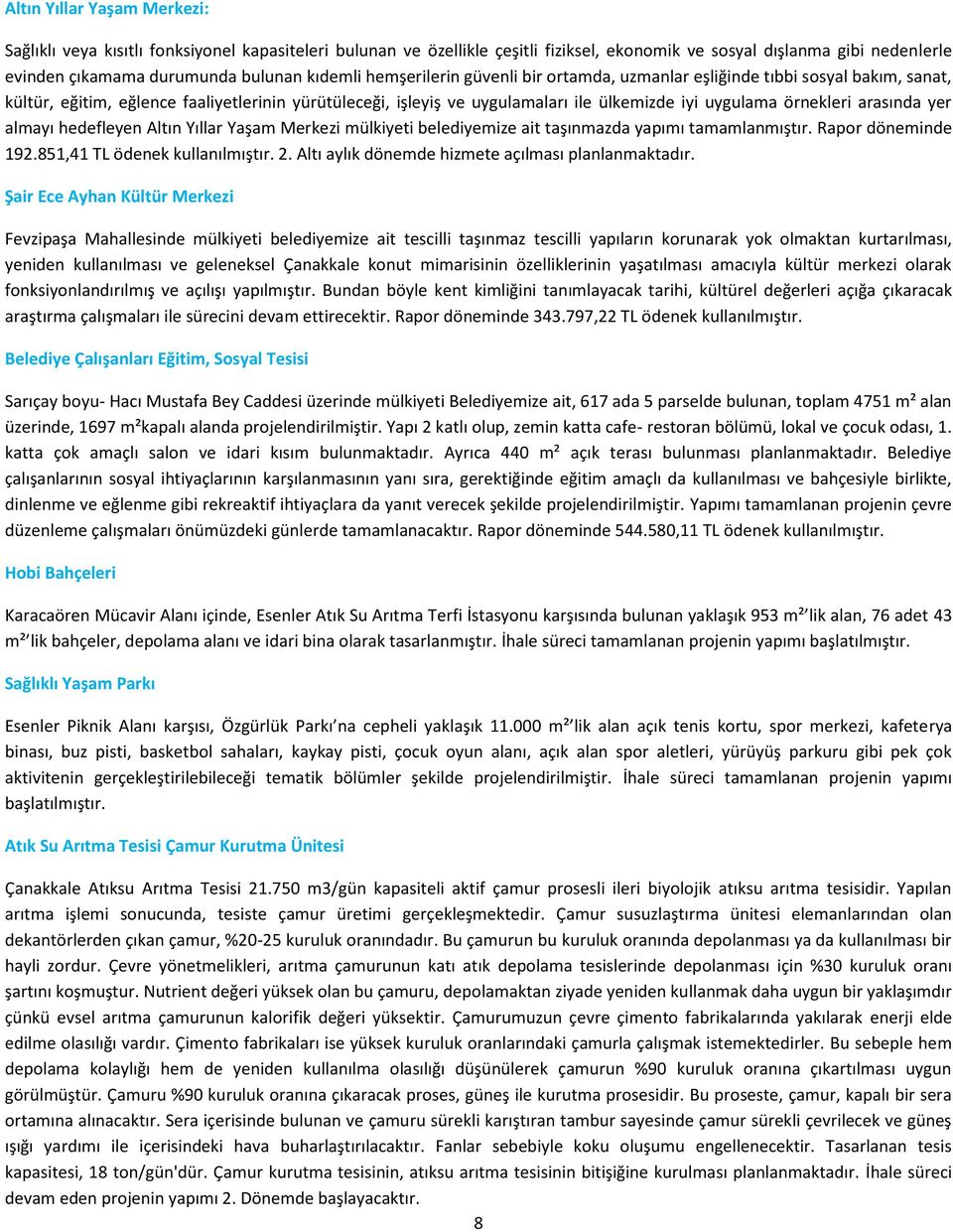 Altın Yıllar Yaşam Merkezi:

Sağlıklı veya kısıtlı fonksiyonel kapasiteleri bulunan ve özellikle çeşitli fiziksel, ekonomik ve sosyal dışlanma gibi nedenlerle evinden çıkamama durumunda bulunan kıdemli hemşerilerin güvenli bir ortamda, uzmanlar eşliğinde tıbbi sosyal bakım, sanat, kültür, eğitim, eğlence faaliyetlerinin yürütüleceği, işleyiş ve uygulamaları ile ülkemizde iyi uygulama örnekleri arasında yer almayı hedefleyen Altın Yıllar Yaşam Merkezi mülkiyeti belediyemize ait taşınmazda yapımı tamamlanmıştır. Rapor döneminde 192.851,41 TL ödenek kullanılmıştır. 2. Altı aylık dönemde hizmete açılması planlanmaktadır.

Şair Ece Ayhan Kültür Merkezi

Fevzipaşa Mahallesinde mülkiyeti belediyemize ait tescilli taşınmaz tescilli yapıların korunarak yok olmaktan kurtarılması, yeniden kullanılması ve geleneksel Çanakkale konut mimarisinin özelliklerinin yaşatılması amacıyla kültür merkezi olarak fonksiyonlandırılmış ve açılışı yapılmıştır. Bundan böyle kent kimliğini tanımlayacak tarihi, kültürel değerleri açığa çıkaracak araştırma çalışmaları ile sürecini devam ettirecektir. Rapor döneminde 343.797,22 TL ödenek kullanılmıştır.

Belediye Çalışanları Eğitim, Sosyal Tesisi

Sarıçay boyu- Hacı Mustafa Bey Caddesi üzerinde mülkiyeti Belediyemize ait, 617 ada 5 parselde bulunan, toplam 4751 m² alan üzerinde, 1697 m²kapalı alanda projelendirilmiştir. Yapı 2 katlı olup, zemin katta cafe- restoran bölümü, lokal ve çocuk odası, 1. katta çok amaçlı salon ve idari kısım bulunmaktadır. Ayrıca 440 m² açık terası bulunması planlanmaktadır. Belediye çalışanlarının sosyal ihtiyaçlarının karşılanmasının yanı sıra, gerektiğinde eğitim amaçlı da kullanılması ve bahçesiyle birlikte, dinlenme ve eğlenme gibi rekreaktif ihtiyaçlara da yanıt verecek şekilde projelendirilmiştir. Yapımı tamamlanan projenin çevre düzenleme çalışmaları önümüzdeki günlerde tamamlanacaktır. Rapor döneminde 544.580,11 TL ödenek kullanılmıştır.

Hobi Bahçeleri

Karacaören Mücavir Alanı içinde, Esenler Atık Su Arıtma Terfi İstasyonu karşısında bulunan yaklaşık 953 m²'lik alan, 76 adet 43 m²'lik bahçeler, depolama alanı ve idari bina olarak tasarlanmıştır. İhale süreci tamamlanan projenin yapımı başlatılmıştır.

Sağlıklı Yaşam Parkı

Esenler Piknik Alanı karşısı, Özgürlük Parkı'na cepheli yaklaşık 11.000 m²'lik alan açık tenis kortu, spor merkezi, kafeterya binası, buz pisti, basketbol sahaları, kaykay pisti, çocuk oyun alanı, açık alan spor aletleri, yürüyüş parkuru gibi pek çok aktivitenin gerçekleştirilebileceği tematik bölümler şekilde projelendirilmiştir. İhale süreci tamamlanan projenin yapımı başlatılmıştır.

Atık Su Arıtma Tesisi Çamur Kurutma Ünitesi

Çanakkale Atıksu Arıtma Tesisi 21.750 m3/gün kapasiteli aktif çamur prosesli ileri biyolojik atıksu arıtma tesisidir. Yapılan arıtma işlemi sonucunda, tesiste çamur üretimi gerçekleşmektedir. Çamur susuzlaştırma ünitesi elemanlarından olan dekantörlerden çıkan çamur, %20-25 kuruluk oranındadır. Bu çamurun bu kuruluk oranında depolanması ya da kullanılması bir hayli zordur. Çevre yönetmelikleri, arıtma çamurunun katı atık depolama tesislerinde depolanması için %30 kuruluk oranı şartını koşmuştur. Nutrient değeri yüksek olan bu çamuru, depolamaktan ziyade yeniden kullanmak daha uygun bir yaklaşımdır çünkü evsel arıtma çamurunun kalorifik değeri yüksektir. Çamurumuzun çevre çimento fabrikalarında yakılarak enerji elde edilme olasılığı vardır. Çimento fabrikaları ise yüksek kuruluk oranlarındaki çamurla çalışmak istemektedirler. Bu sebeple hem depolama kolaylığı hem de yeniden kullanılma olasılığı düşünülerek çamurun %90 kuruluk oranına çıkartılması uygun görülmüştür. Çamuru %90 kuruluk oranına çıkaracak proses, güneş ile kurutma prosesidir. Bu proseste, çamur, kapalı bir sera ortamına alınacaktır. Sera içerisinde bulunan ve çamuru sürekli karıştıran tambur sayesinde çamur sürekli çevrilecek ve güneş ışığı yardımı ile içerisindeki hava buharlaştırılacaktır. Fanlar sebebiyle koku oluşumu engellenecektir. Tasarlanan tesis kapasitesi, 18 ton/gün'dür. Çamur kurutma tesisinin, atıksu arıtma tesisinin bitişiğine kurulması planlanmaktadır. İhale süreci devam eden projenin yapımı 2. Dönemde başlayacaktır.

8